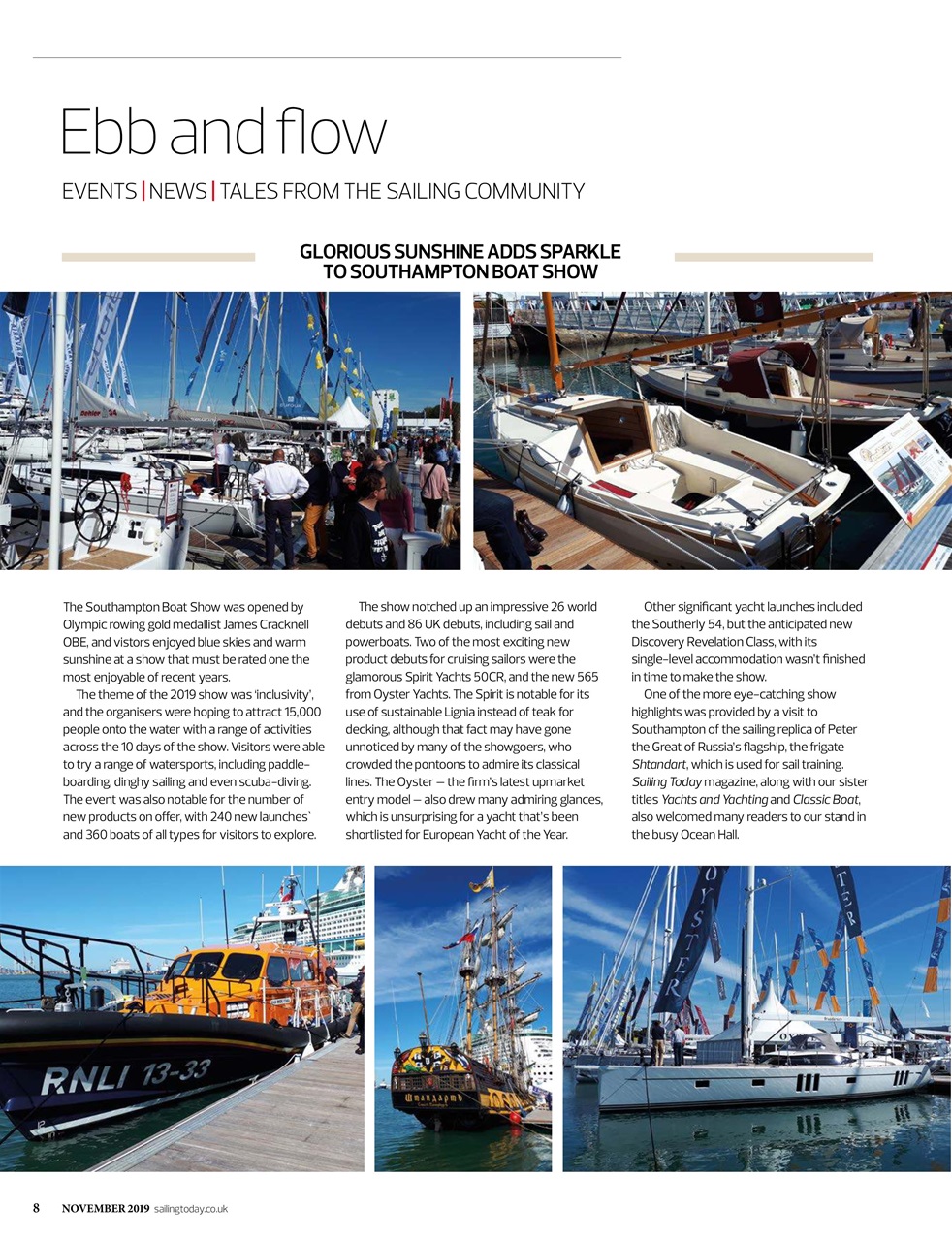 Ebb and flow

EVENTS | NEWS | TALES FROM THE SAILING COMMUNITY

GLORIOUS SUNSHINE ADDS SPARKLE TO SOUTHAMPTON BOAT SHOW

The Southampton Boat Show was opened by Olympic rowing gold medallist James Cracknell OBE, and vistors enjoyed blue skies and warm sunshine at a show that must be rated one the most enjoyable of recent years.

The theme of the 2019 show was 'inclusivity', and the organisers were hoping to attract 15,000 people onto the water with a range of activities across the 10 days of the show. Visitors were able to try a range of watersports, including paddle-boarding, dinghy sailing and even scuba-diving. The event was also notable for the number of new products on offer, with 240 new launches' and 360 boats of all types for visitors to explore.

The show notched up an impressive 26 world debuts and 86 UK debuts, including sail and powerboats. Two of the most exciting new product debuts for cruising sailors were the glamorous Spirit Yachts 50CR, and the new 565 from Oyster Yachts. The Spirit is notable for its use of sustainable Lignia instead of teak for decking, although that fact may have gone unnoticed by many of the showgoers, who crowded the pontoons to admire its classical lines. The Oyster – the firm's latest upmarket entry model – also drew many admiring glances, which is unsurprising for a yacht that's been shortlisted for European Yacht of the Year.

Other significant yacht launches included the Southerly 54, but the anticipated new Discovery Revelation Class, with its single-level accommodation wasn't finished in time to make the show.

One of the more eye-catching show highlights was provided by a visit to Southampton of the sailing replica of Peter the Great of Russia's flagship, the frigate Shtandart, which is used for sail training. Sailing Today magazine, along with our sister titles Yachts and Yachting and Classic Boat, also welcomed many readers to our stand in the busy Ocean Hall.

RNLI 13-33

OYSTER

8 NOVEMBER 2019 sailingtoday.co.uk